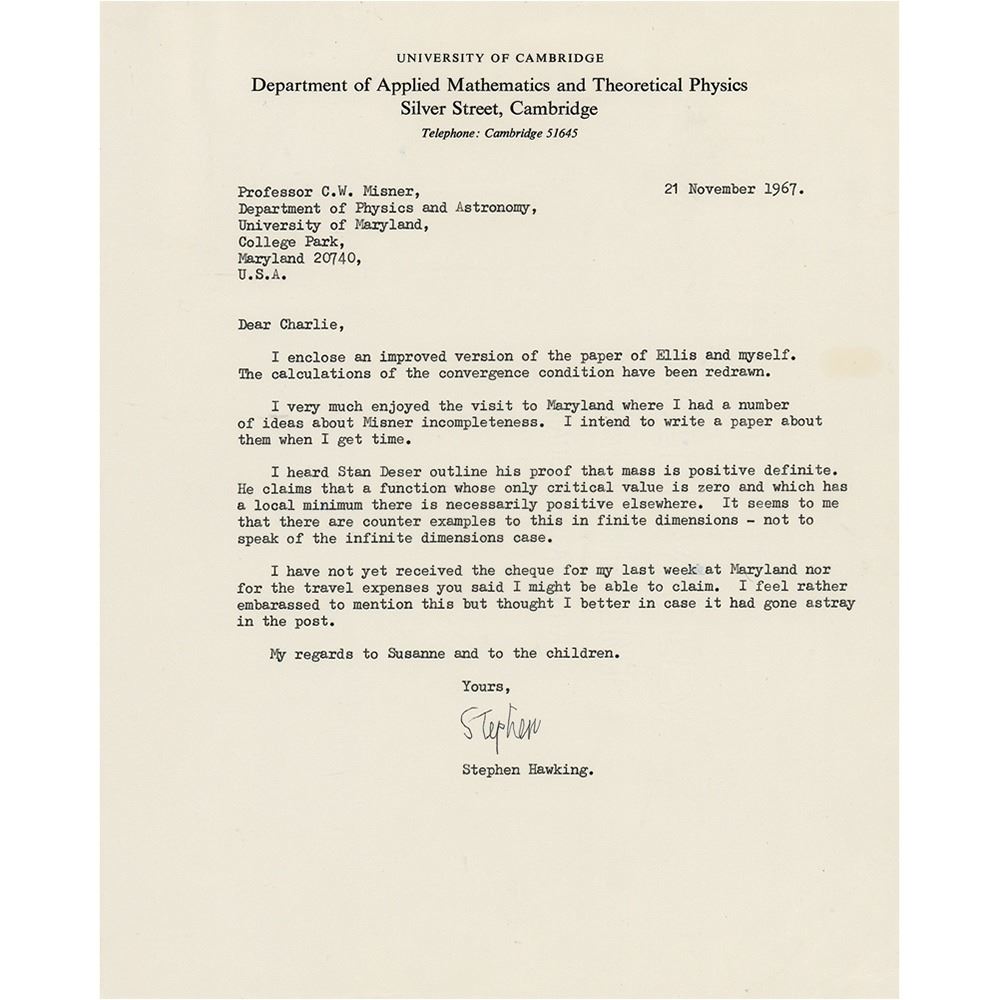 UNIVERSITY OF CAMBRIDGE
Department of Applied Mathematics and Theoretical Physics
Silver Street, Cambridge
Telephone: Cambridge 51645

Professor C.W. Misner,
Department of Physics and Astronomy,
University of Maryland,
College Park,
Maryland 20740,
U.S.A.

21 November 1967.

Dear Charlie,

I enclose an improved version of the paper of Ellis and myself. The calculations of the convergence condition have been redrawn.

I very much enjoyed the visit to Maryland where I had a number of ideas about Misner incompleteness. I intend to write a paper about them when I get time.

I heard Stan Deser outline his proof that mass is positive definite. He claims that a function whose only critical value is zero and which has a local minimum there is necessarily positive elsewhere. It seems to me that there are counter examples to this in finite dimensions - not to speak of the infinite dimensions case.

I have not yet received the cheque for my last week at Maryland nor for the travel expenses you said I might be able to claim. I feel rather embarassed to mention this but thought I better in case it had gone astray in the post.

My regards to Susanne and to the children.

Yours,

Stephen

Stephen Hawking.